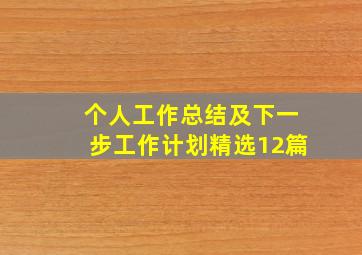 个人工作总结及下一步工作计划精选12篇